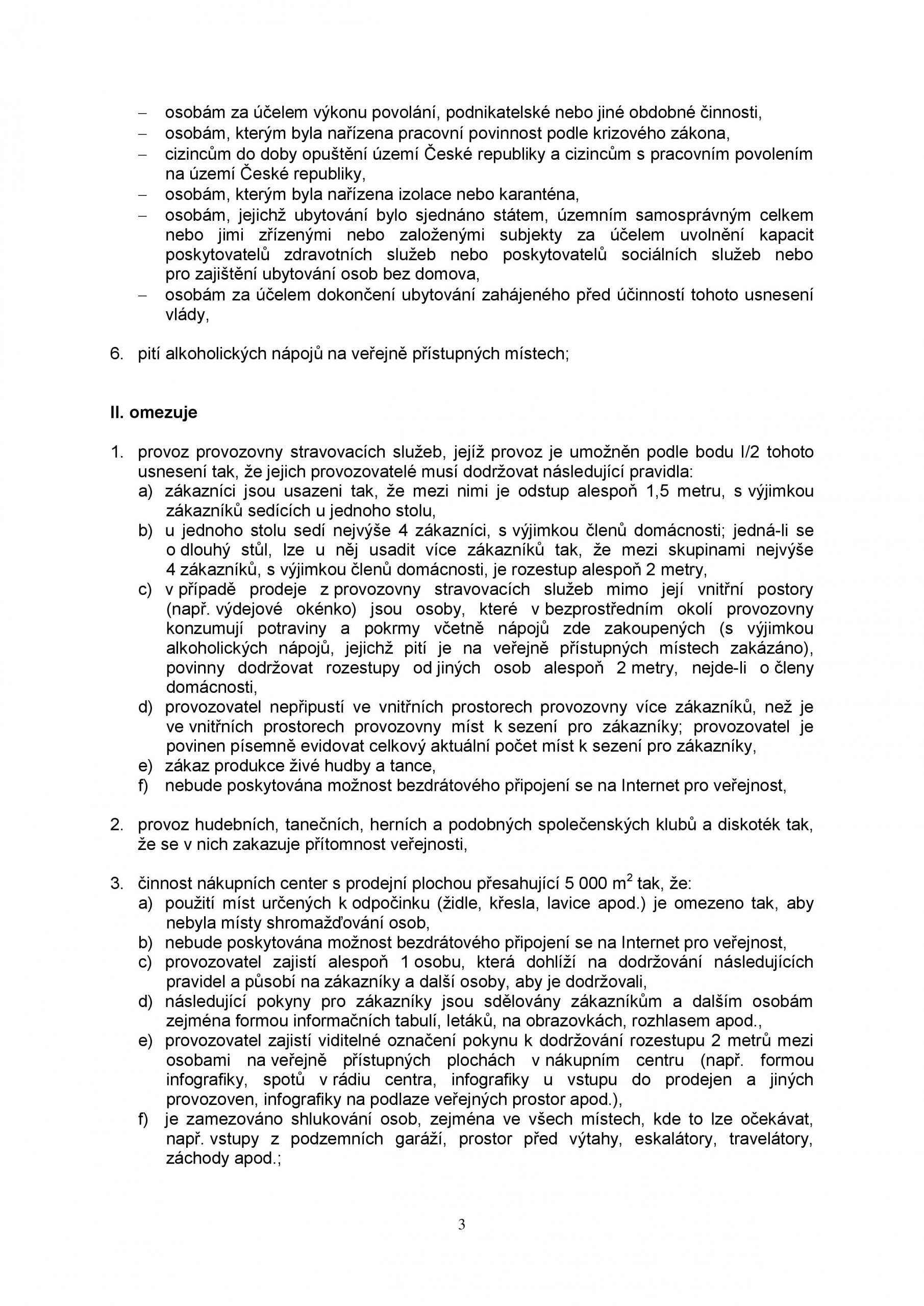 – osobám za účelem výkonu povolání, podnikatelské nebo jiné obdobné činnosti,
– osobám, kterým byla nařízena pracovní povinnost podle krizového zákona,
– cizincům do doby opuštění území České republiky a cizincům s pracovním povolením na území České republiky,
– osobám, kterým byla nařízena izolace nebo karanténa,
– osobám, jejichž ubytování bylo sjednáno státem, územním samosprávným celkem nebo jimi zřízenými nebo založenými subjekty za účelem uvolnění kapacit poskytovatelů zdravotních služeb nebo poskytovatelů sociálních služeb nebo pro zajištění ubytování osob bez domova,
– osobám za účelem dokončení ubytování zahájeného před účinností tohoto usnesení vlády,

6. pití alkoholických nápojů na veřejně přístupných místech;

II. omezuje

1. provoz provozovny stravovacích služeb, jejíž provoz je umožněn podle bodu I/2 tohoto usnesení tak, že jejich provozovatelé musí dodržovat následující pravidla:
a) zákazníci jsou usazeni tak, že mezi nimi je odstup alespoň 1,5 metru, s výjimkou zákazníků sedících u jednoho stolu,
b) u jednoho stolu sedí nejvýše 4 zákazníci, s výjimkou členů domácnosti; jedná-li se o dlouhý stůl, lze u něj usadit více zákazníků tak, že mezi skupinami nejvýše 4 zákazníků, s výjimkou členů domácnosti, je rozestup alespoň 2 metry,
c) v případě prodeje z provozovny stravovacích služeb mimo její vnitřní postory (např. výdejové okénko) jsou osoby, které v bezprostředním okolí provozovny konzumují potraviny a pokrmy včetně nápojů zde zakoupených (s výjimkou alkoholických nápojů, jejichž pití je na veřejně přístupných místech zakázáno), povinny dodržovat rozestupy od jiných osob alespoň 2 metry, nejde-li o členy domácnosti,
d) provozovatel nepřipustí ve vnitřních prostorech provozovny více zákazníků, než je ve vnitřních prostorech provozovny míst k sezení pro zákazníky; provozovatel je povinen písemně evidovat celkový aktuální počet míst k sezení pro zákazníky,
e) zákaz produkce živé hudby a tance,
f) nebude poskytována možnost bezdrátového připojení se na Internet pro veřejnost,

2. provoz hudebních, tanečních, herních a podobných společenských klubů a diskoték tak, že se v nich zakazuje přítomnost veřejnosti,

3. činnost nákupních center s prodejní plochou přesahující 5 000 $m^2$ tak, že:
a) použití míst určených k odpočinku (židle, křesla, lavice apod.) je omezeno tak, aby nebyla místy shromažďování osob,
b) nebude poskytována možnost bezdrátového připojení se na Internet pro veřejnost,
c) provozovatel zajistí alespoň 1 osobu, která dohlíží na dodržování následujících pravidel a působí na zákazníky a další osoby, aby je dodržovali,
d) následující pokyny pro zákazníky jsou sdělovány zákazníkům a dalším osobám zejména formou informačních tabulí, letáků, na obrazovkách, rozhlasem apod.,
e) provozovatel zajistí viditelné označení pokynu k dodržování rozestupu 2 metrů mezi osobami na veřejně přístupných plochách v nákupním centru (např. formou infografiky, spotů v rádiu centra, infografiky u vstupu do prodejen a jiných provozoven, infografiky na podlaze veřejných prostor apod.),
f) je zamezováno shlukování osob, zejména ve všech místech, kde to lze očekávat, např. vstupy z podzemních garáží, prostor před výtahy, eskalátory, travelátory, záchody apod.;

3